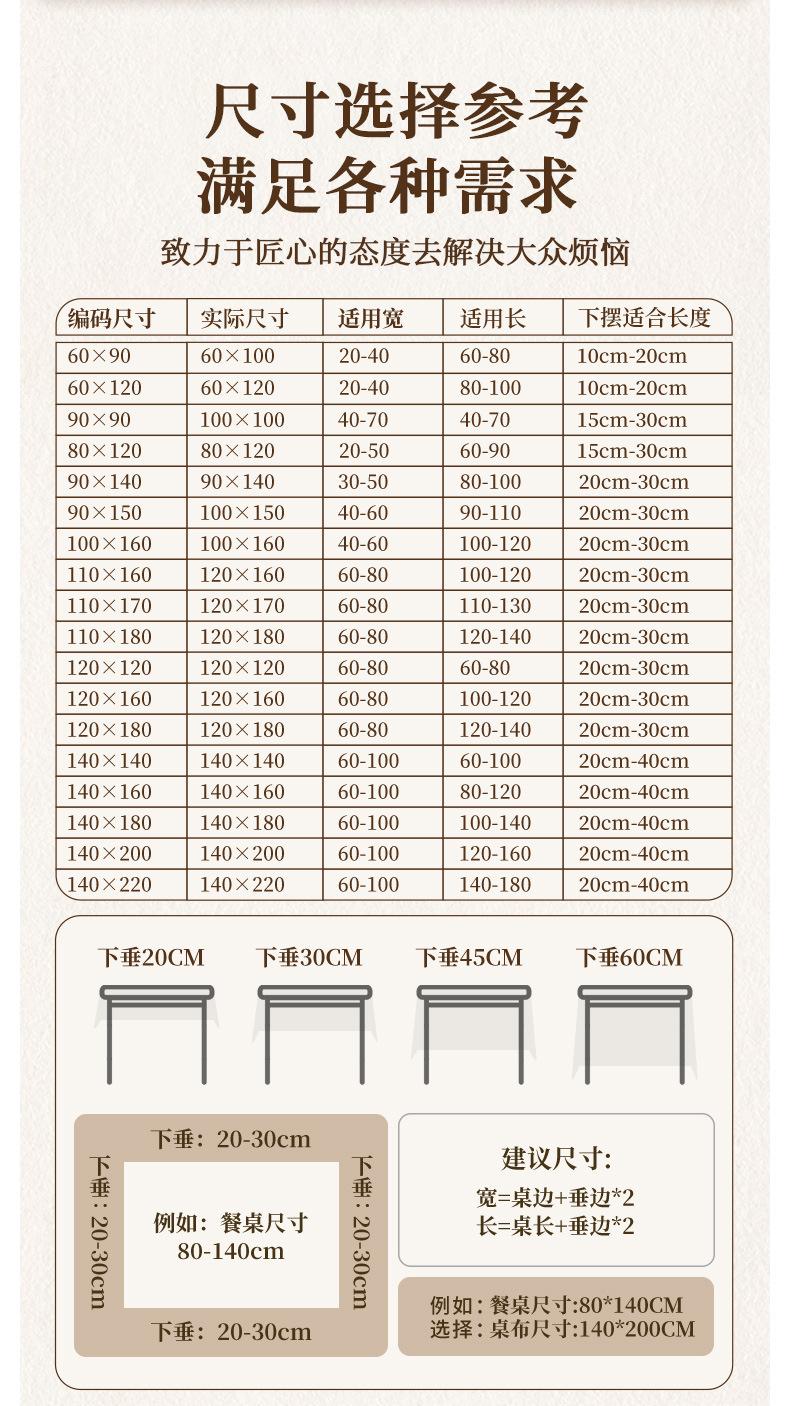 尺寸选择参考
满足各种需求

致力于匠心的态度去解决大众烦恼

| 编码尺寸 | 实际尺寸 | 适用宽 | 适用长 | 下摆适合长度 |
|---|---|---|---|---|
| 60×90 | 60×100 | 20-40 | 60-80 | 10cm-20cm |
| 60×120 | 60×120 | 20-40 | 80-100 | 10cm-20cm |
| 90×90 | 100×100 | 40-70 | 40-70 | 15cm-30cm |
| 80×120 | 80×120 | 20-50 | 60-90 | 15cm-30cm |
| 90×140 | 90×140 | 30-50 | 80-100 | 20cm-30cm |
| 90×150 | 100×150 | 40-60 | 90-110 | 20cm-30cm |
| 100×160 | 100×160 | 40-60 | 100-120 | 20cm-30cm |
| 110×160 | 120×160 | 60-80 | 100-120 | 20cm-30cm |
| 110×170 | 120×170 | 60-80 | 110-130 | 20cm-30cm |
| 110×180 | 120×180 | 60-80 | 120-140 | 20cm-30cm |
| 120×120 | 120×120 | 60-80 | 60-80 | 20cm-30cm |
| 120×160 | 120×160 | 60-80 | 100-120 | 20cm-30cm |
| 120×180 | 120×180 | 60-80 | 120-140 | 20cm-30cm |
| 140×140 | 140×140 | 60-100 | 60-100 | 20cm-40cm |
| 140×160 | 140×160 | 60-100 | 80-120 | 20cm-40cm |
| 140×180 | 140×180 | 60-100 | 100-140 | 20cm-40cm |
| 140×200 | 140×200 | 60-100 | 120-160 | 20cm-40cm |
| 140×220 | 140×220 | 60-100 | 140-180 | 20cm-40cm |

下垂20CM 下垂30CM 下垂45CM 下垂60CM

下垂：20-30cm
下垂：20-30cm
例如：餐桌尺寸
80-140cm
下垂：20-30cm
下垂：20-30cm

建议尺寸:
宽=桌边+垂边*2
长=桌长+垂边*2

例如：餐桌尺寸:80*140CM
选择：桌布尺寸:140*200CM